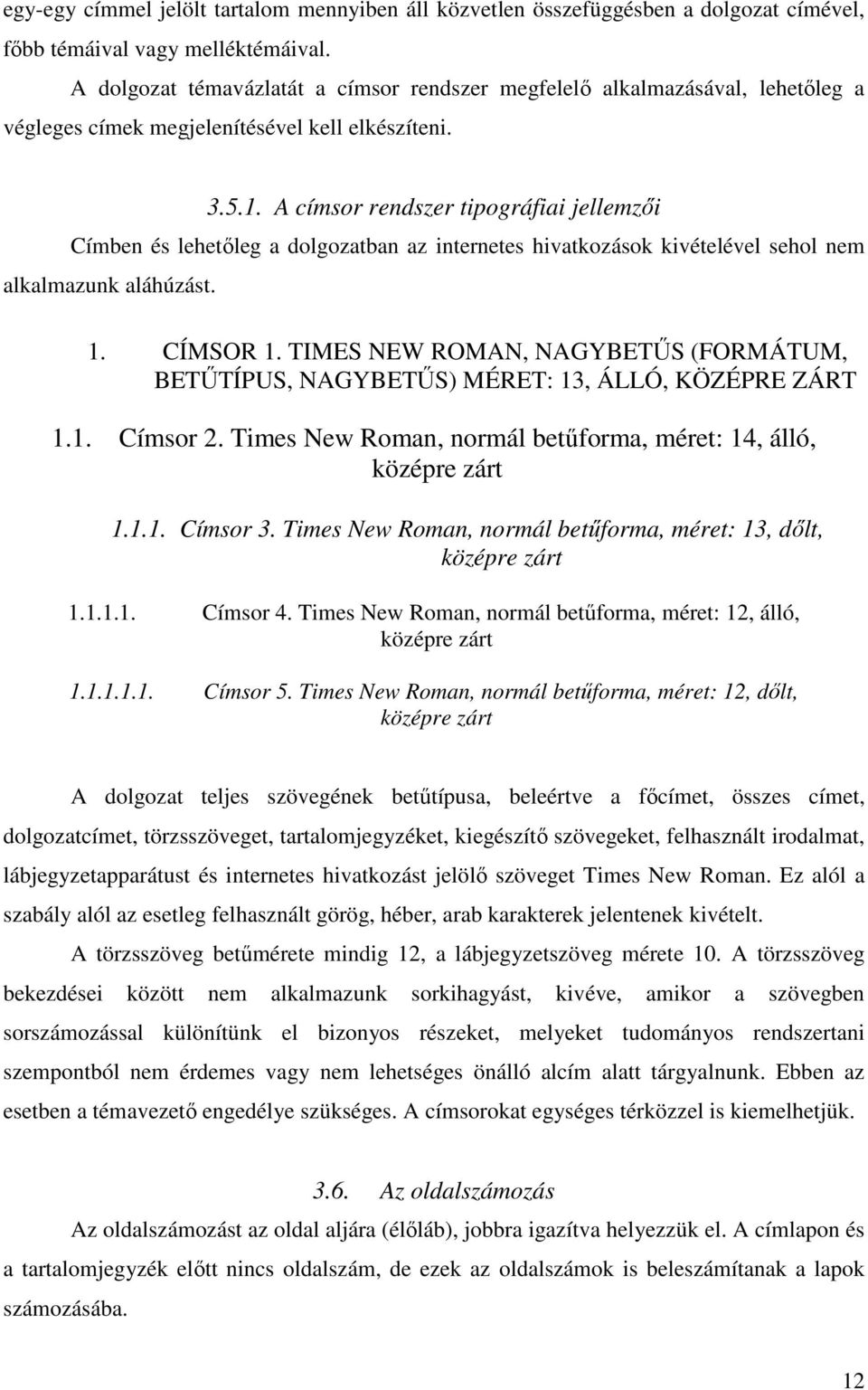 egy-egy címmel jelölt tartalom mennyiben áll közvetlen összefüggésben a dolgozat címével, főbb témáival vagy melléktémáival.

A dolgozat témavázlatát a címsor rendszer megfelelő alkalmazásával, lehetőleg a végleges címek megjelenítésével kell elkészíteni.

3.5.1. A címsor rendszer tipográfiai jellemzői

Címben és lehetőleg a dolgozatban az internetes hivatkozások kivételével sehol nem alkalmazunk aláhúzást.

1. CÍMSOR 1. TIMES NEW ROMAN, NAGYBETŰS (FORMÁTUM, BETŰTÍPUS, NAGYBETŰS) MÉRET: 13, ÁLLÓ, KÖZÉPRE ZÁRT

1.1. Címsor 2. Times New Roman, normál betűforma, méret: 14, álló, középre zárt

1.1.1. Címsor 3. Times New Roman, normál betűforma, méret: 13, dőlt, középre zárt

1.1.1.1. Címsor 4. Times New Roman, normál betűforma, méret: 12, álló, középre zárt

1.1.1.1.1. Címsor 5. Times New Roman, normál betűforma, méret: 12, dőlt, középre zárt

A dolgozat teljes szövegének betűtípusa, beleértve a főcímet, összes címet, dolgozatcímet, törzsszöveget, tartalomjegyzéket, kiegészítő szövegeket, felhasznált irodalmat, lábjegyzetapparátust és internetes hivatkozást jelölő szöveget Times New Roman. Ez alól a szabály alól az esetleg felhasznált görög, héber, arab karakterek jelentenek kivételt.

A törzsszöveg betűmérete mindig 12, a lábjegyzetszöveg mérete 10. A törzsszöveg bekezdései között nem alkalmazunk sorkihagyást, kivéve, amikor a szövegben sorszámozással különítünk el bizonyos részeket, melyeket tudományos rendszertani szempontból nem érdemes vagy nem lehetséges önálló alcím alatt tárgyalnunk. Ebben az esetben a témavezető engedélye szükséges. A címsorokat egységes térközzel is kiemelhetjük.

3.6. Az oldalszámozás

Az oldalszámozást az oldal aljára (élőláb), jobbra igazítva helyezzük el. A címlapon és a tartalomjegyzék előtt nincs oldalszám, de ezek az oldalszámok is beleszámítanak a lapok számozásába.

12